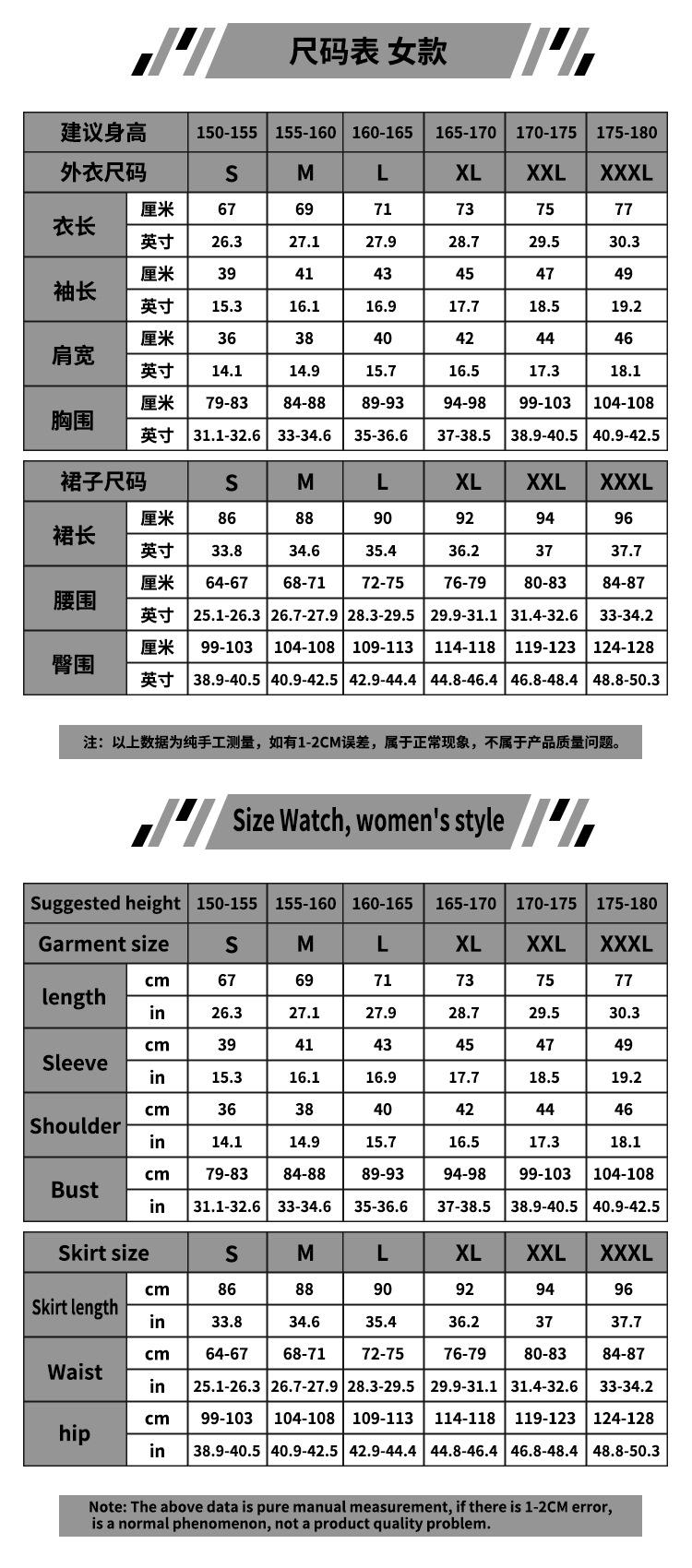 尺码表 女款

| 建议身高 | | 150-155 | 155-160 | 160-165 | 165-170 | 170-175 | 175-180 |
|---|---|---|---|---|---|---|---|
| 外衣尺码 | | S | M | L | XL | XXL | XXXL |
| 衣长 | 厘米 | 67 | 69 | 71 | 73 | 75 | 77 |
| | 英寸 | 26.3 | 27.1 | 27.9 | 28.7 | 29.5 | 30.3 |
| 袖长 | 厘米 | 39 | 41 | 43 | 45 | 47 | 49 |
| | 英寸 | 15.3 | 16.1 | 16.9 | 17.7 | 18.5 | 19.2 |
| 肩宽 | 厘米 | 36 | 38 | 40 | 42 | 44 | 46 |
| | 英寸 | 14.1 | 14.9 | 15.7 | 16.5 | 17.3 | 18.1 |
| 胸围 | 厘米 | 79-83 | 84-88 | 89-93 | 94-98 | 99-103 | 104-108 |
| | 英寸 | 31.1-32.6 | 33-34.6 | 35-36.6 | 37-38.5 | 38.9-40.5 | 40.9-42.5 |

| 裙子尺码 | | S | M | L | XL | XXL | XXXL |
|---|---|---|---|---|---|---|---|
| 裙长 | 厘米 | 86 | 88 | 90 | 92 | 94 | 96 |
| | 英寸 | 33.8 | 34.6 | 35.4 | 36.2 | 37 | 37.7 |
| 腰围 | 厘米 | 64-67 | 68-71 | 72-75 | 76-79 | 80-83 | 84-87 |
| | 英寸 | 25.1-26.3 | 26.7-27.9 | 28.3-29.5 | 29.9-31.1 | 31.4-32.6 | 33-34.2 |
| 臀围 | 厘米 | 99-103 | 104-108 | 109-113 | 114-118 | 119-123 | 124-128 |
| | 英寸 | 38.9-40.5 | 40.9-42.5 | 42.9-44.4 | 44.8-46.4 | 46.8-48.4 | 48.8-50.3 |

注：以上数据为纯手工测量，如有1-2CM误差，属于正常现象，不属于产品质量问题。

Size Watch, women's style

| Suggested height | | 150-155 | 155-160 | 160-165 | 165-170 | 170-175 | 175-180 |
|---|---|---|---|---|---|---|---|
| Garment size | | S | M | L | XL | XXL | XXXL |
| length | cm | 67 | 69 | 71 | 73 | 75 | 77 |
| | in | 26.3 | 27.1 | 27.9 | 28.7 | 29.5 | 30.3 |
| Sleeve | cm | 39 | 41 | 43 | 45 | 47 | 49 |
| | in | 15.3 | 16.1 | 16.9 | 17.7 | 18.5 | 19.2 |
| Shoulder | cm | 36 | 38 | 40 | 42 | 44 | 46 |
| | in | 14.1 | 14.9 | 15.7 | 16.5 | 17.3 | 18.1 |
| Bust | cm | 79-83 | 84-88 | 89-93 | 94-98 | 99-103 | 104-108 |
| | in | 31.1-32.6 | 33-34.6 | 35-36.6 | 37-38.5 | 38.9-40.5 | 40.9-42.5 |

| Skirt size | | S | M | L | XL | XXL | XXXL |
|---|---|---|---|---|---|---|---|
| Skirt length | cm | 86 | 88 | 90 | 92 | 94 | 96 |
| | in | 33.8 | 34.6 | 35.4 | 36.2 | 37 | 37.7 |
| Waist | cm | 64-67 | 68-71 | 72-75 | 76-79 | 80-83 | 84-87 |
| | in | 25.1-26.3 | 26.7-27.9 | 28.3-29.5 | 29.9-31.1 | 31.4-32.6 | 33-34.2 |
| hip | cm | 99-103 | 104-108 | 109-113 | 114-118 | 119-123 | 124-128 |
| | in | 38.9-40.5 | 40.9-42.5 | 42.9-44.4 | 44.8-46.4 | 46.8-48.4 | 48.8-50.3 |

Note: The above data is pure manual measurement, if there is 1-2CM error, is a normal phenomenon, not a product quality problem.